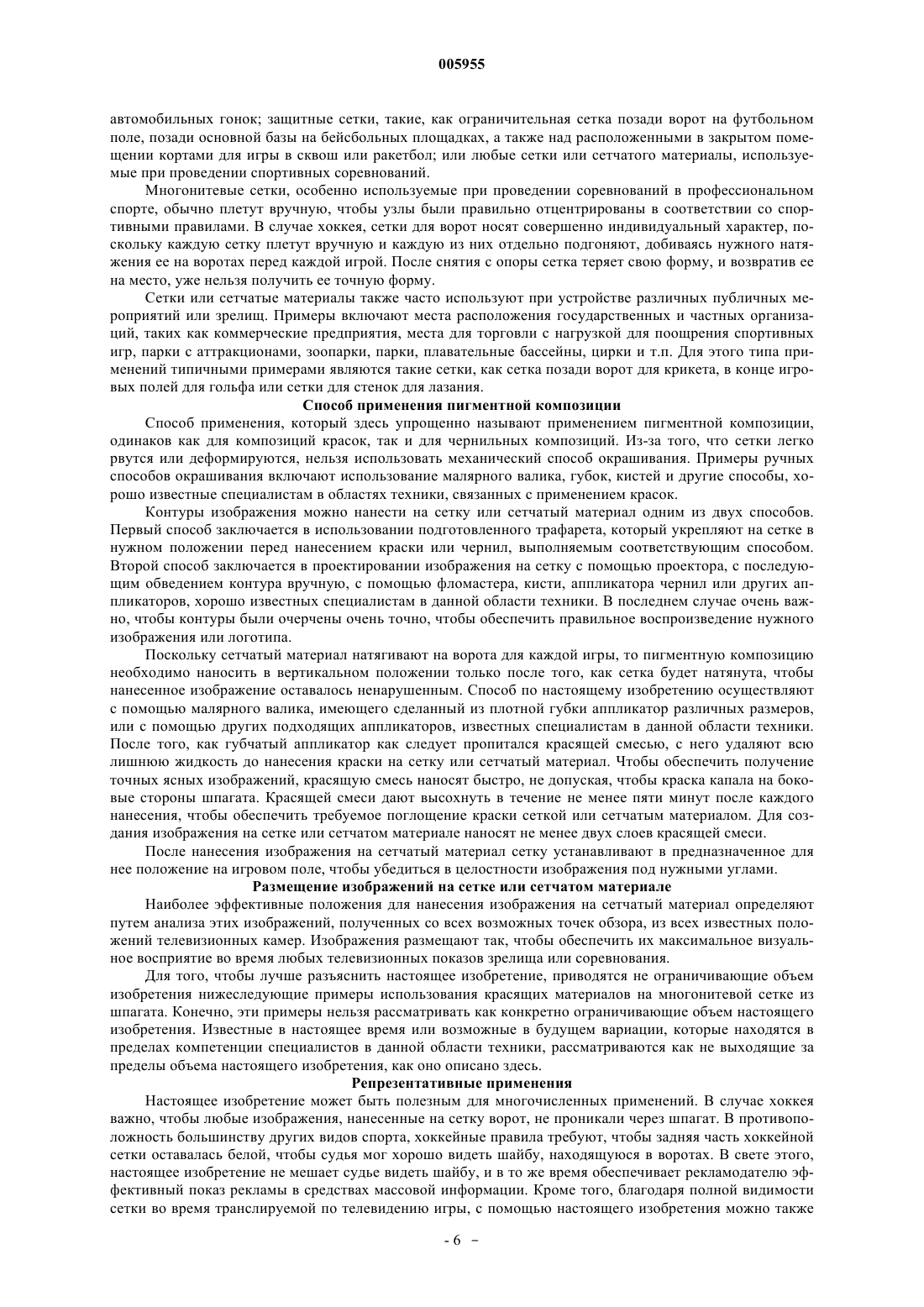 005955

автомобильных гонок; защитные сетки, такие, как ограничительная сетка позади ворот на футбольном поле, позади основной базы на бейсбольных площадках, а также над расположенными в закрытом помещении кортами для игры в сквош или ракетбол; или любые сетки или сетчатого материалы, используемые при проведении спортивных соревнований.

Многонитевые сетки, особенно используемые при проведении соревнований в профессиональном спорте, обычно плетут вручную, чтобы узлы были правильно отцентрированы в соответствии со спортивными правилами. В случае хоккея, сетки для ворот носят совершенно индивидуальный характер, поскольку каждую сетку плетут вручную и каждую из них отдельно подгоняют, добиваясь нужного натяжения ее на воротах перед каждой игрой. После снятия с опоры сетка теряет свою форму, и возвратив ее на место, уже нельзя получить ее точную форму.

Сетки или сетчатые материалы также часто используют при устройстве различных публичных мероприятий или зрелищ. Примеры включают места расположения государственных и частных организаций, таких как коммерческие предприятия, места для торговли с нагрузкой для поощрения спортивных игр, парки с аттракционами, зоопарки, парки, плавательные бассейны, цирки и т.п. Для этого типа применений типичными примерами являются такие сетки, как сетка позади ворот для крикета, в конце игровых полей для гольфа или сетки для стенок для лазания.

Способ применения пигментной композиции

Способ применения, который здесь упрощенно называют применением пигментной композиции, одинаков как для композиций красок, так и для чернильных композиций. Из-за того, что сетки легко рвутся или деформируются, нельзя использовать механический способ окрашивания. Примеры ручных способов окрашивания включают использование малярного валика, губок, кистей и другие способы, хорошо известные специалистам в областях техники, связанных с применением красок.

Контуры изображения можно нанести на сетку или сетчатый материал одним из двух способов. Первый способ заключается в использовании подготовленного трафарета, который укрепляют на сетке в нужном положении перед нанесением краски или чернил, выполняемым соответствующим способом. Второй способ заключается в проектировании изображения на сетку с помощью проектора, с последующим обведением контура вручную, с помощью фломастера, кисти, аппликатора чернил или других аппликаторов, хорошо известных специалистам в данной области техники. В последнем случае очень важно, чтобы контуры были очерчены очень точно, чтобы обеспечить правильное воспроизведение нужного изображения или логотипа.

Поскольку сетчатый материал натягивают на ворота для каждой игры, то пигментную композицию необходимо наносить в вертикальном положении только после того, как сетка будет натянута, чтобы нанесенное изображение оставалось ненарушенным. Способ по настоящему изобретению осуществляют с помощью малярного валика, имеющего сделанный из плотной губки аппликатор различных размеров, или с помощью других подходящих аппликаторов, известных специалистам в данной области техники. После того, как губчатый аппликатор как следует пропитался красящей смесью, с него удаляют всю лишнюю жидкость до нанесения краски на сетку или сетчатый материал. Чтобы обеспечить получение точных ясных изображений, красящую смесь наносят быстро, не допуская, чтобы краска капала на боковые стороны шпагата. Красящей смеси дают высохнуть в течение не менее пяти минут после каждого нанесения, чтобы обеспечить требуемое поглощение краски сеткой или сетчатым материалом. Для создания изображения на сетке или сетчатом материале наносят не менее двух слоев красящей смеси.

После нанесения изображения на сетчатый материал сетку устанавливают в предназначенное для нее положение на игровом поле, чтобы убедиться в целостности изображения под нужными углами.

Размещение изображений на сетке или сетчатом материале

Наиболее эффективные положения для нанесения изображения на сетчатый материал определяют путем анализа этих изображений, полученных со всех возможных точек обзора, из всех известных положений телевизионных камер. Изображения размещают так, чтобы обеспечить их максимальное визуальное восприятие во время любых телевизионных показов зрелища или соревнования.

Для того, чтобы лучше разъяснить настоящее изобретение, приводятся не ограничивающие объем изобретения нижеследующие примеры использования красящих материалов на многонитевой сетке из шпагата. Конечно, эти примеры нельзя рассматривать как конкретно ограничивающие объем настоящего изобретения. Известные в настоящее время или возможные в будущем вариации, которые находятся в пределах компетенции специалистов в данной области техники, рассматриваются как не выходящие за пределы объема настоящего изобретения, как оно описано здесь.

Репрезентативные применения

Настоящее изобретение может быть полезным для многочисленных применений. В случае хоккея важно, чтобы любые изображения, нанесенные на сетку ворот, не проникали через шпагат. В противоположность большинству других видов спорта, хоккейные правила требуют, чтобы задняя часть хоккейной сетки оставалась белой, чтобы судья мог хорошо видеть шайбу, находящуюся в воротах. В свете этого, настоящее изобретение не мешает судье видеть шайбу, и в то же время обеспечивает рекламодателю эффективный показ рекламы в средствах массовой информации. Кроме того, благодаря полной видимости сетки во время транслируемой по телевидению игры, с помощью настоящего изобретения можно также

- 6 -